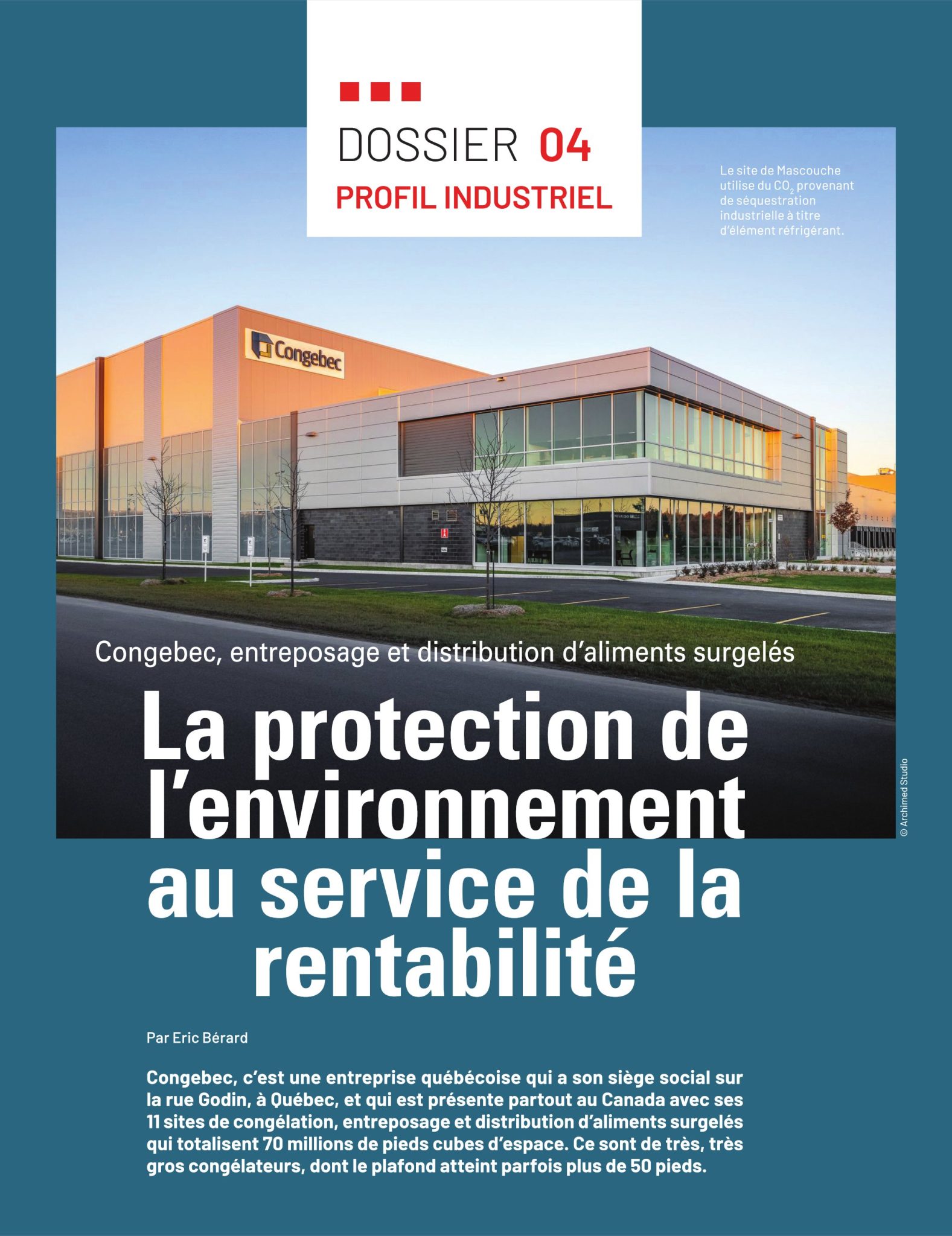 DOSSIER 04
PROFIL INDUSTRIEL

Le site de Mascouche utilise du $CO_2$ provenant de séquestration industrielle à titre d'élément réfrigérant.

Congebec

Congebec, entreposage et distribution d'aliments surgelés

La protection de l'environnement au service de la rentabilité

© Archimed Studio

Par Eric Bérard

Congebec, c'est une entreprise québécoise qui a son siège social sur la rue Godin, à Québec, et qui est présente partout au Canada avec ses 11 sites de congélation, entreposage et distribution d'aliments surgelés qui totalisent 70 millions de pieds cubes d'espace. Ce sont de très, très gros congélateurs, dont le plafond atteint parfois plus de 50 pieds.